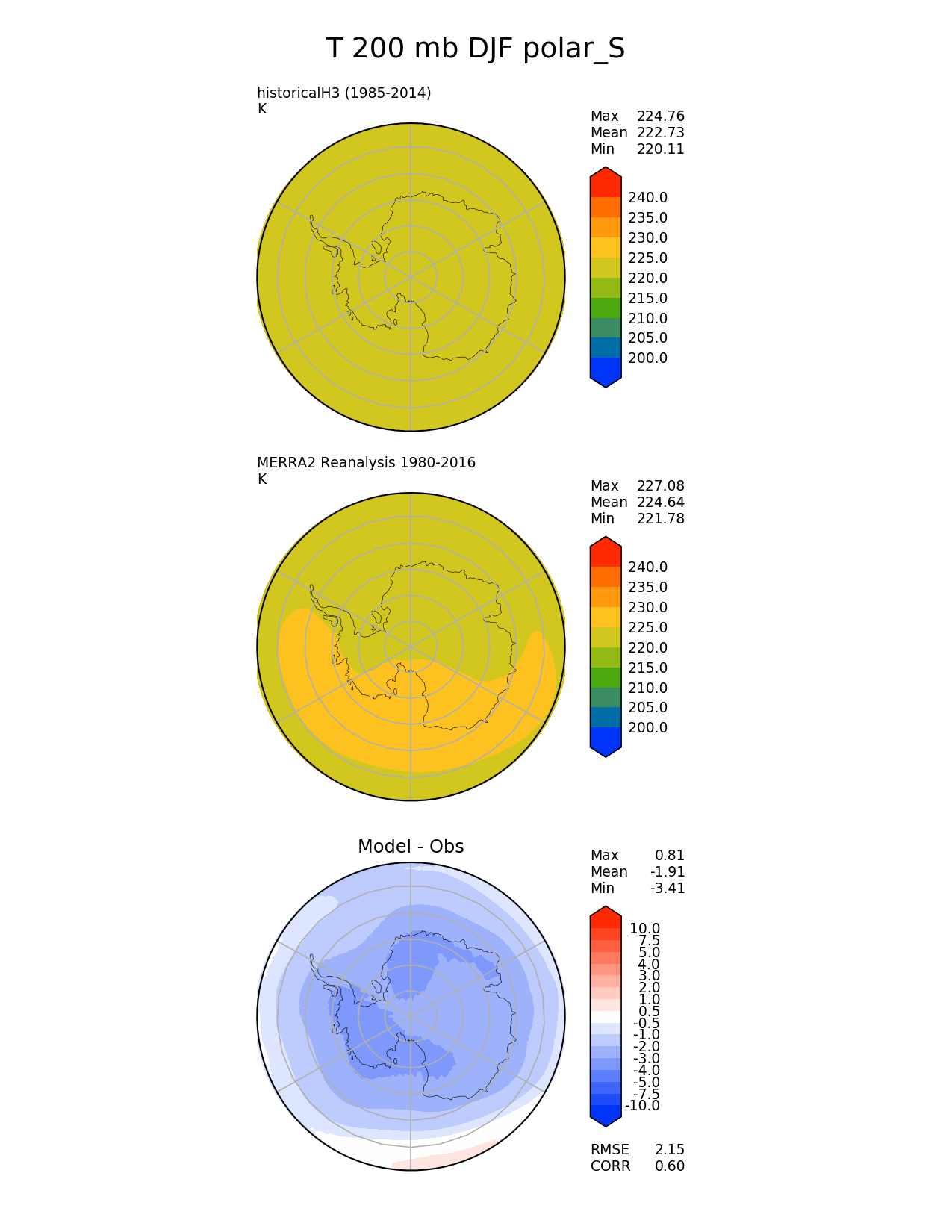 T 200 mb DJF polar_S

historicalH3 (1985-2014)
K

Max 224.76
Mean 222.73
Min 220.11

240.0
235.0
230.0
225.0
220.0
215.0
210.0
205.0
200.0

MERRA2 Reanalysis 1980-2016
K

Max 227.08
Mean 224.64
Min 221.78

240.0
235.0
230.0
225.0
220.0
215.0
210.0
205.0
200.0

Model - Obs

Max 0.81
Mean -1.91
Min -3.41

10.0
7.5
5.0
4.0
3.0
2.0
1.0
0.5
-0.5
-1.0
-2.0
-3.0
-4.0
-5.0
-7.5
-10.0

RMSE 2.15
CORR 0.60